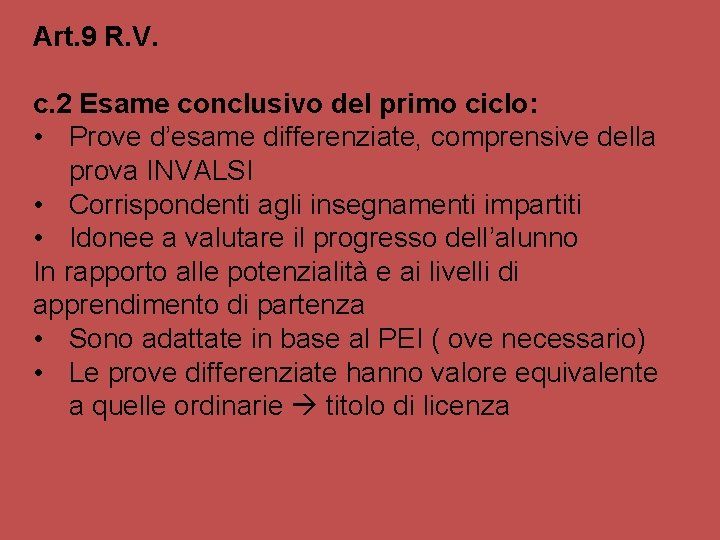 Art.9 R.V.

c.2 Esame conclusivo del primo ciclo:
• Prove d'esame differenziate, comprensive della prova INVALSI
• Corrispondenti agli insegnamenti impartiti
• Idonee a valutare il progresso dell'alunno
In rapporto alle potenzialità e ai livelli di apprendimento di partenza
• Sono adattate in base al PEI ( ove necessario)
• Le prove differenziate hanno valore equivalente a quelle ordinarie → titolo di licenza